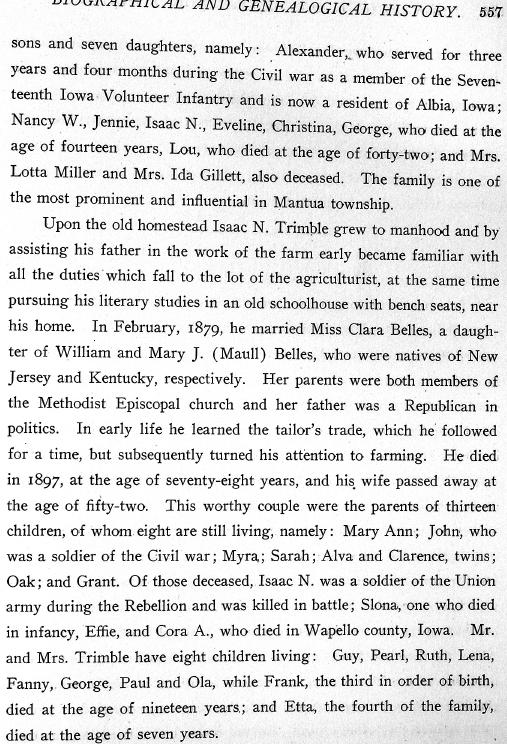 BIOGRAPHICAL AND GENEALOGICAL HISTORY. 557

sons and seven daughters, namely: Alexander, who served for three years and four months during the Civil war as a member of the Seventeenth Iowa Volunteer Infantry and is now a resident of Albia, Iowa; Nancy W., Jennie, Isaac N., Eveline, Christina, George, who died at the age of fourteen years, Lou, who died at the age of forty-two; and Mrs. Lotta Miller and Mrs. Ida Gillett, also deceased. The family is one of the most prominent and influential in Mantua township.

Upon the old homestead Isaac N. Trimble grew to manhood and by assisting his father in the work of the farm early became familiar with all the duties which fall to the lot of the agriculturist, at the same time pursuing his literary studies in an old schoolhouse with bench seats, near his home. In February, 1879, he married Miss Clara Belles, a daughter of William and Mary J. (Maull) Belles, who were natives of New Jersey and Kentucky, respectively. Her parents were both members of the Methodist Episcopal church and her father was a Republican in politics. In early life he learned the tailor's trade, which he followed for a time, but subsequently turned his attention to farming. He died in 1897, at the age of seventy-eight years, and his wife passed away at the age of fifty-two. This worthy couple were the parents of thirteen children, of whom eight are still living, namely: Mary Ann; John, who was a soldier of the Civil war; Myra; Sarah; Alva and Clarence, twins; Oak; and Grant. Of those deceased, Isaac N. was a soldier of the Union army during the Rebellion and was killed in battle; Slona, one who died in infancy, Effie, and Cora A., who died in Wapello county, Iowa. Mr. and Mrs. Trimble have eight children living: Guy, Pearl, Ruth, Lena, Fanny, George, Paul and Ola, while Frank, the third in order of birth, died at the age of nineteen years; and Etta, the fourth of the family, died at the age of seven years.